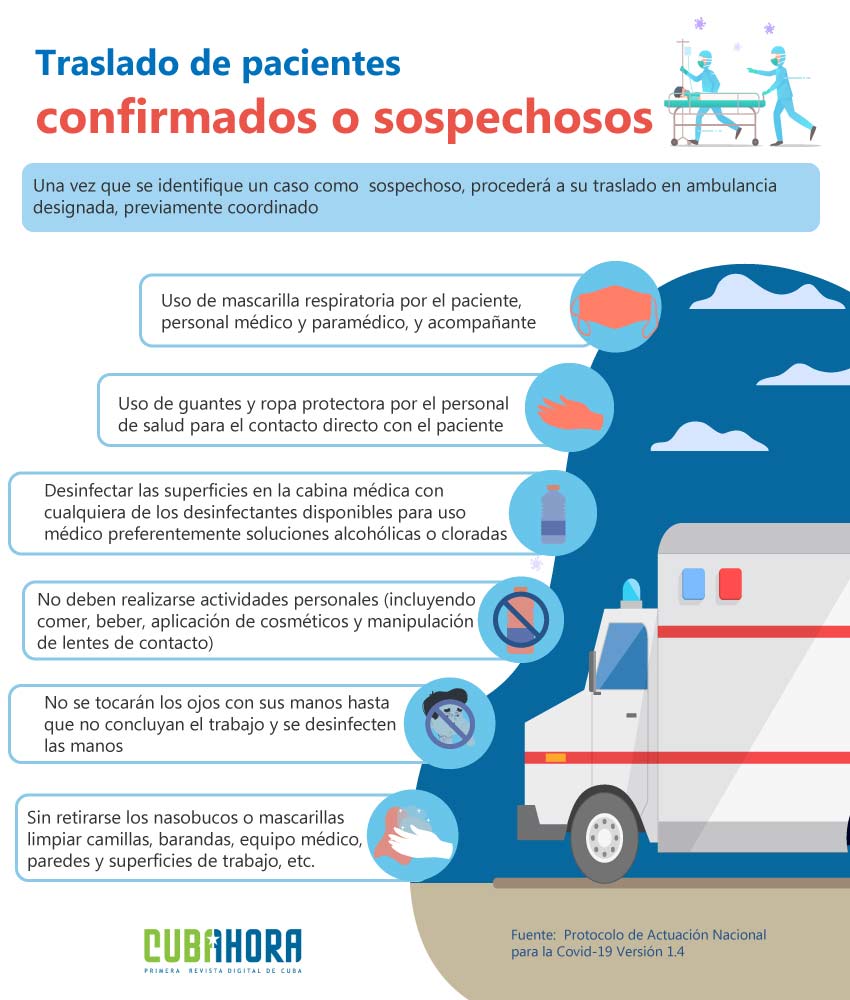 Traslado de pacientes
confirmados o sospechosos

Una vez que se identifique un caso como sospechoso, procederá a su traslado en ambulancia designada, previamente coordinado

Uso de mascarilla respiratoria por el paciente, personal médico y paramédico, y acompañante

Uso de guantes y ropa protectora por el personal de salud para el contacto directo con el paciente

Desinfectar las superficies en la cabina médica con cualquiera de los desinfectantes disponibles para uso médico preferentemente soluciones alcohólicas o cloradas

No deben realizarse actividades personales (incluyendo comer, beber, aplicación de cosméticos y manipulación de lentes de contacto)

No se tocarán los ojos con sus manos hasta que no concluyan el trabajo y se desinfecten las manos

Sin retirarse los nasobucos o mascarillas limpiar camillas, barandas, equipo médico, paredes y superficies de trabajo, etc.

CUBAHORA
PRIMERA REVISTA DIGITAL DE CUBA

Fuente: Protocolo de Actuación Nacional para la Covid-19 Versión 1.4